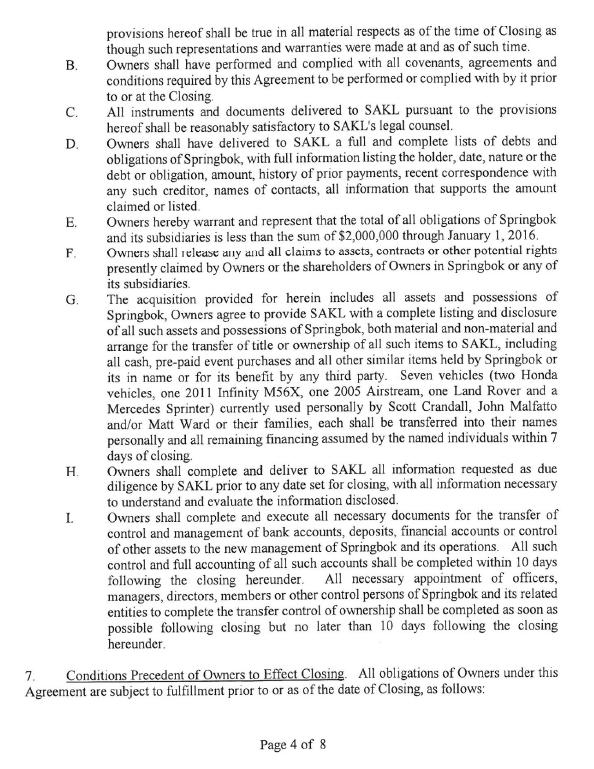 provisions hereof shall be true in all material respects as of the time of Closing as though such representations and warranties were made at and as of such time.

B. Owners shall have performed and complied with all covenants, agreements and conditions required by this Agreement to be performed or complied with by it prior to or at the Closing.

C. All instruments and documents delivered to SAKL pursuant to the provisions hereof shall be reasonably satisfactory to SAKL's legal counsel.

D. Owners shall have delivered to SAKL a full and complete lists of debts and obligations of Springbok, with full information listing the holder, date, nature or the debt or obligation, amount, history of prior payments, recent correspondence with any such creditor, names of contacts, all information that supports the amount claimed or listed.

E. Owners hereby warrant and represent that the total of all obligations of Springbok and its subsidiaries is less than the sum of $2,000,000 through January 1, 2016.

F. Owners shall release any and all claims to assets, contracts or other potential rights presently claimed by Owners or the shareholders of Owners in Springbok or any of its subsidiaries.

G. The acquisition provided for herein includes all assets and possessions of Springbok, Owners agree to provide SAKL with a complete listing and disclosure of all such assets and possessions of Springbok, both material and non-material and arrange for the transfer of title or ownership of all such items to SAKL, including all cash, pre-paid event purchases and all other similar items held by Springbok or its in name or for its benefit by any third party. Seven vehicles (two Honda vehicles, one 2011 Infinity M56X, one 2005 Airstream, one Land Rover and a Mercedes Sprinter) currently used personally by Scott Crandall, John Malfatto and/or Matt Ward or their families, each shall be transferred into their names personally and all remaining financing assumed by the named individuals within 7 days of closing.

H. Owners shall complete and deliver to SAKL all information requested as due diligence by SAKL prior to any date set for closing, with all information necessary to understand and evaluate the information disclosed.

I. Owners shall complete and execute all necessary documents for the transfer of control and management of bank accounts, deposits, financial accounts or control of other assets to the new management of Springbok and its operations. All such control and full accounting of all such accounts shall be completed within 10 days following the closing hereunder. All necessary appointment of officers, managers, directors, members or other control persons of Springbok and its related entities to complete the transfer control of ownership shall be completed as soon as possible following closing but no later than 10 days following the closing hereunder.

7. Conditions Precedent of Owners to Effect Closing. All obligations of Owners under this Agreement are subject to fulfillment prior to or as of the date of Closing, as follows:

Page 4 of 8